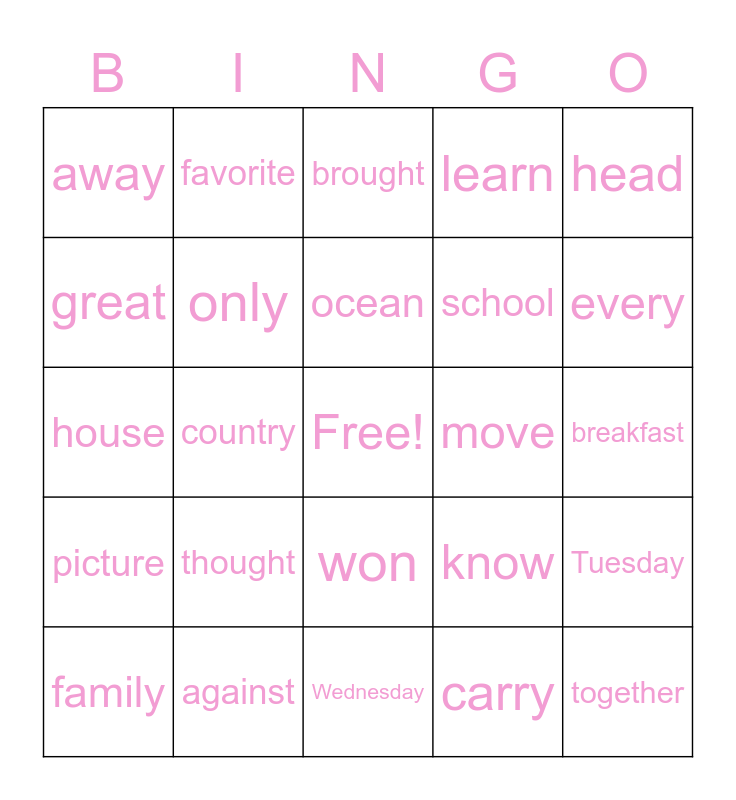 | B | I | N | G | O |
|---|---|---|---|---|
| away | favorite | brought | learn | head |
| great | only | ocean | school | every |
| house | country | Free! | move | breakfast |
| picture | thought | won | know | Tuesday |
| family | against | Wednesday | carry | together |